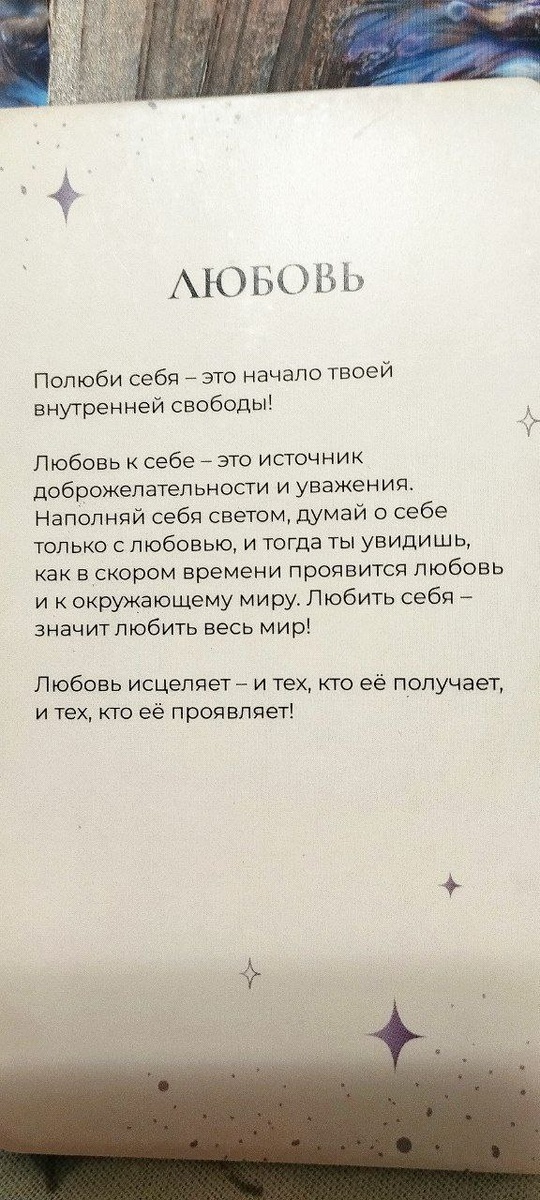 ЛЮБОВЬ

Полюби себя – это начало твоей внутренней свободы!

Любовь к себе – это источник доброжелательности и уважения. Наполняй себя светом, думай о себе только с любовью, и тогда ты увидишь, как в скором времени проявится любовь и к окружающему миру. Любить себя – значит любить весь мир!

Любовь исцеляет – и тех, кто её получает, и тех, кто её проявляет!